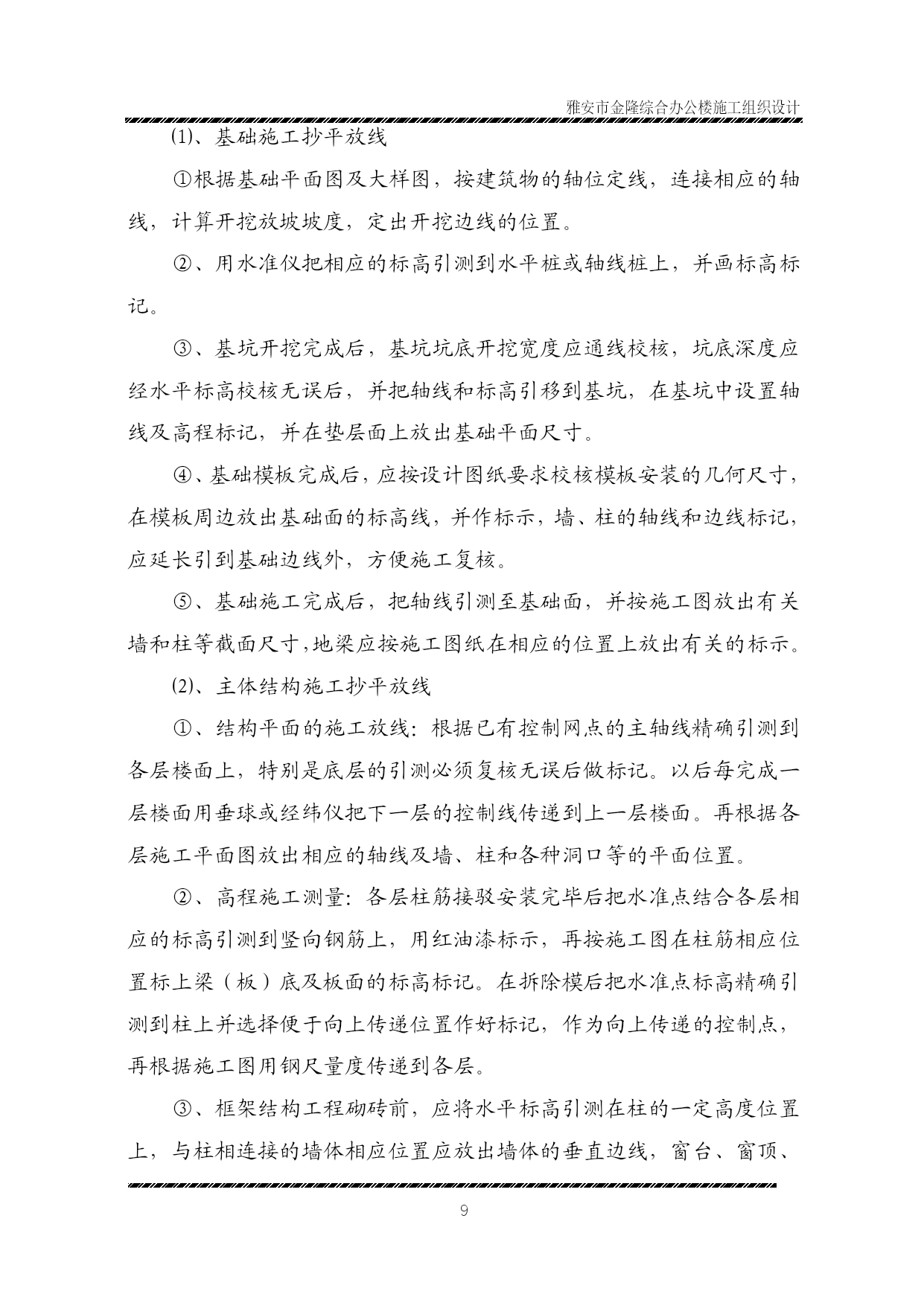 雅安市金隆综合办公楼施工组织设计

⑴、基础施工抄平放线

①根据基础平面图及大样图，按建筑物的轴位定线，连接相应的轴线，计算开挖放坡坡度，定出开挖边线的位置。

②、用水准仪把相应的标高引测到水平桩或轴线桩上，并画标高标记。

③、基坑开挖完成后，基坑坑底开挖宽度应通线校核，坑底深度应经水平标高校核无误后，并把轴线和标高引移到基坑，在基坑中设置轴线及高程标记，并在垫层面上放出基础平面尺寸。

④、基础模板完成后，应按设计图纸要求校核模板安装的几何尺寸，在模板周边放出基础面的标高线，并作标示，墙、柱的轴线和边线标记，应延长引到基础边线外，方便施工复核。

⑤、基础施工完成后，把轴线引测至基础面，并按施工图放出有关墙和柱等截面尺寸，地梁应按施工图纸在相应的位置上放出有关的标示。

⑵、主体结构施工抄平放线

①、结构平面的施工放线：根据已有控制网点的主轴线精确引测到各层楼面上，特别是底层的引测必须复核无误后做标记。以后每完成一层楼面用垂球或经纬仪把下一层的控制线传递到上一层楼面。再根据各层施工平面图放出相应的轴线及墙、柱和各种洞口等的平面位置。

②、高程施工测量：各层柱筋接驳安装完毕后把水准点结合各层相应的标高引测到竖向钢筋上，用红油漆标示，再按施工图在柱筋相应位置标上梁（板）底及板面的标高标记。在拆除模后把水准点标高精确引测到柱上并选择便于向上传递位置作好标记，作为向上传递的控制点，再根据施工图用钢尺量度传递到各层。

③、框架结构工程砌砖前，应将水平标高引测在柱的一定高度位置上，与柱相连接的墙体相应位置应放出墙体的垂直边线，窗台、窗顶、

9